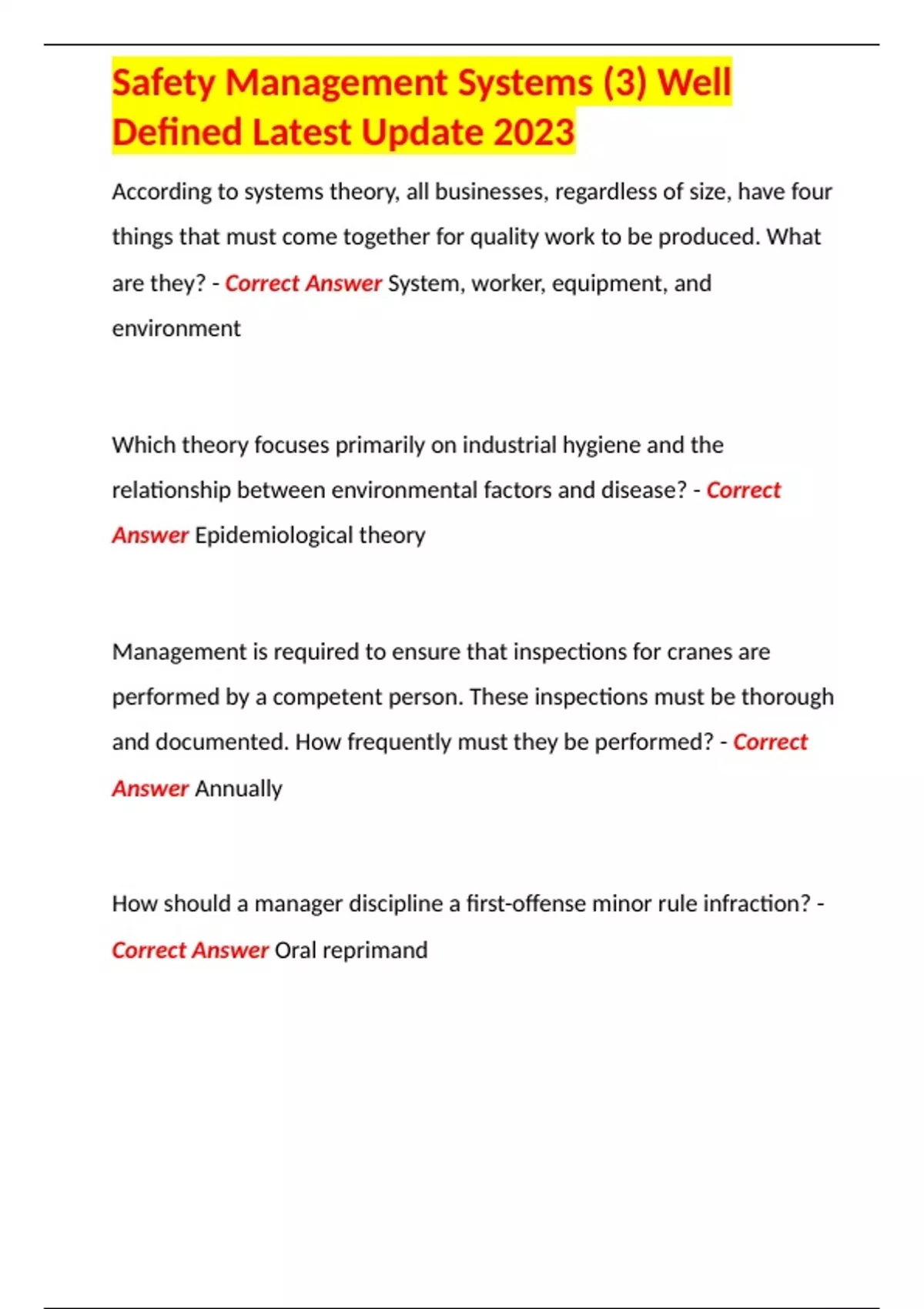 Safety Management Systems (3) Well Defined Latest Update 2023

According to systems theory, all businesses, regardless of size, have four things that must come together for quality work to be produced. What are they? - Correct Answer System, worker, equipment, and environment

Which theory focuses primarily on industrial hygiene and the relationship between environmental factors and disease? - Correct Answer Epidemiological theory

Management is required to ensure that inspections for cranes are performed by a competent person. These inspections must be thorough and documented. How frequently must they be performed? - Correct Answer Annually

How should a manager discipline a first-offense minor rule infraction? - Correct Answer Oral reprimand